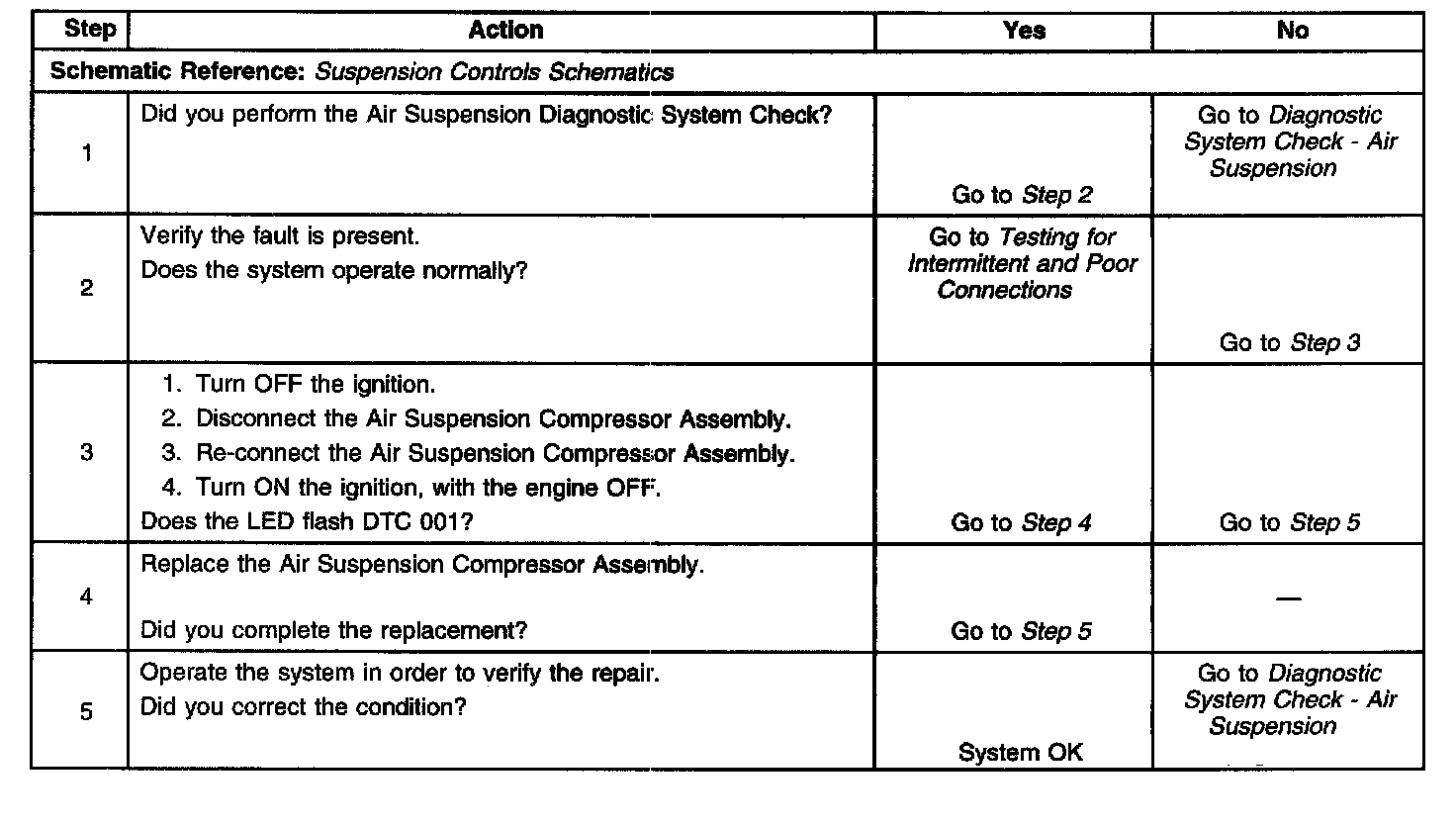 | Step | Action | Yes | No |
|---|---|---|---|
| Schematic Reference: Suspension Controls Schematics | | | |
| 1 | Did you perform the Air Suspension Diagnostic System Check? | Go to Step 2 | Go to Diagnostic System Check - Air Suspension |
| 2 | Verify the fault is present. Does the system operate normally? | Go to Testing for Intermittent and Poor Connections | Go to Step 3 |
| 3 | 1. Turn OFF the ignition. 2. Disconnect the Air Suspension Compressor Assembly. 3. Re-connect the Air Suspension Compressor Assembly. 4. Turn ON the ignition, with the engine OFF. Does the LED flash DTC 001? | Go to Step 4 | Go to Step 5 |
| 4 | Replace the Air Suspension Compressor Assembly. Did you complete the replacement? | Go to Step 5 | — |
| 5 | Operate the system in order to verify the repair. Did you correct the condition? | System OK | Go to Diagnostic System Check - Air Suspension |